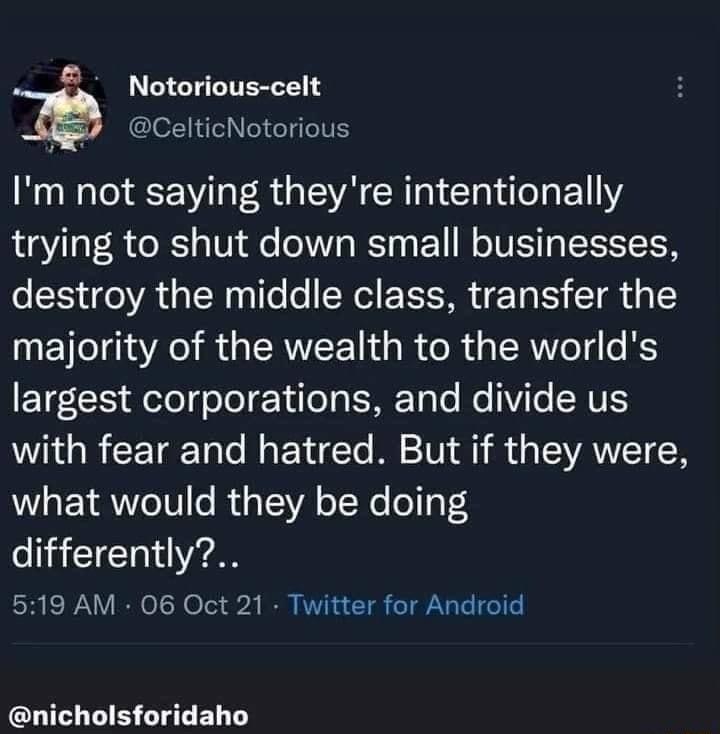 Notorious-celt
@CelticNotorious

I'm not saying they're intentionally trying to shut down small businesses, destroy the middle class, transfer the majority of the wealth to the world's largest corporations, and divide us with fear and hatred. But if they were, what would they be doing differently?..

5:19 AM · 06 Oct 21 · Twitter for Android

@nicholsforidaho